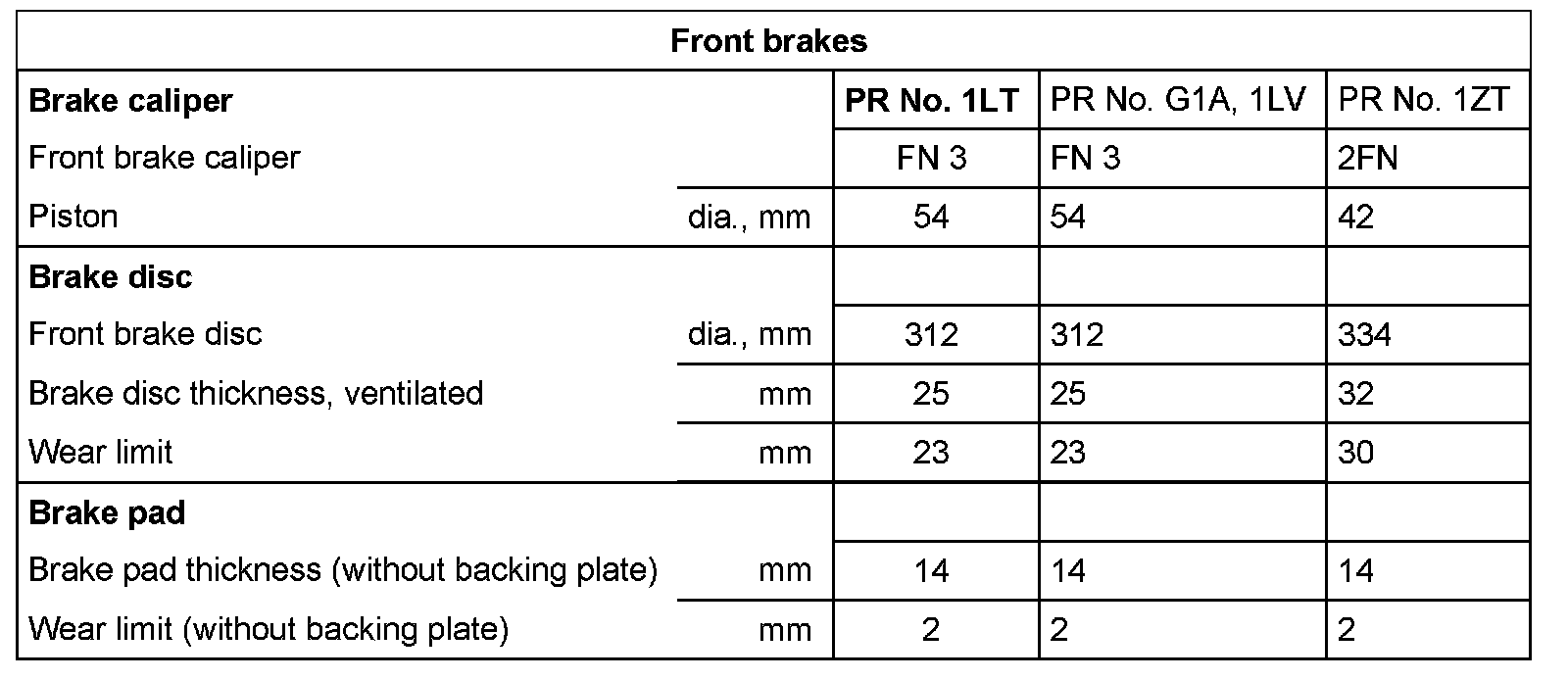 | Front brakes | | | | |
|---|---|---|---|---|
| Brake caliper | | PR No. 1LT | PR No. G1A, 1LV | PR No. 1ZT |
| Front brake caliper | | FN 3 | FN 3 | 2FN |
| Piston | dia., mm | 54 | 54 | 42 |
| Brake disc | | | | |
| Front brake disc | dia., mm | 312 | 312 | 334 |
| Brake disc thickness, ventilated | mm | 25 | 25 | 32 |
| Wear limit | mm | 23 | 23 | 30 |
| Brake pad | | | | |
| Brake pad thickness (without backing plate) | mm | 14 | 14 | 14 |
| Wear limit (without backing plate) | mm | 2 | 2 | 2 |